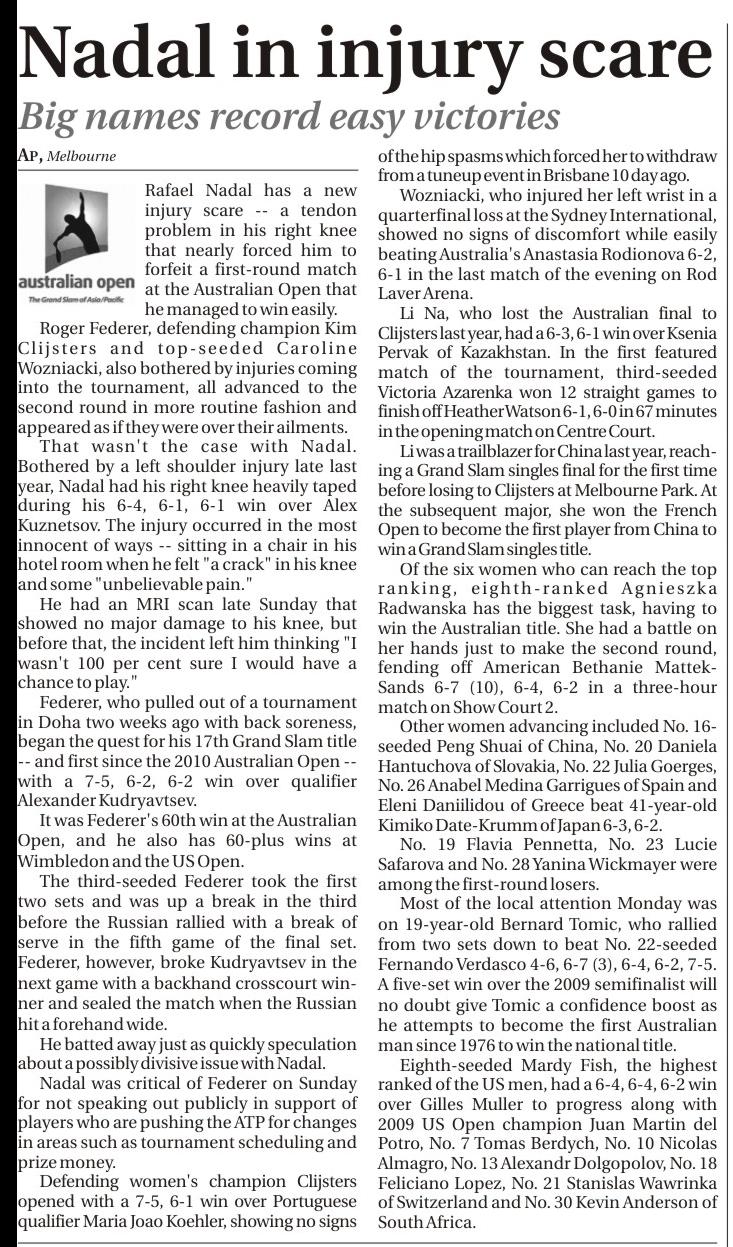 Nadal in injury scare

Big names record easy victories

AP, Melbourne

australian open
The Grand Slam of Asia/Pacific

Rafael Nadal has a new injury scare -- a tendon problem in his right knee that nearly forced him to forfeit a first-round match at the Australian Open that he managed to win easily.

Roger Federer, defending champion Kim Clijsters and top-seeded Caroline Wozniacki, also bothered by injuries coming into the tournament, all advanced to the second round in more routine fashion and appeared as if they were over their ailments.

That wasn't the case with Nadal. Bothered by a left shoulder injury late last year, Nadal had his right knee heavily taped during his 6-4, 6-1, 6-1 win over Alex Kuznetsov. The injury occurred in the most innocent of ways -- sitting in a chair in his hotel room when he felt "a crack" in his knee and some "unbelievable pain."

He had an MRI scan late Sunday that showed no major damage to his knee, but before that, the incident left him thinking "I wasn't 100 per cent sure I would have a chance to play."

Federer, who pulled out of a tournament in Doha two weeks ago with back soreness, began the quest for his 17th Grand Slam title -- and first since the 2010 Australian Open -- with a 7-5, 6-2, 6-2 win over qualifier Alexander Kudryavtsev.

It was Federer's 60th win at the Australian Open, and he also has 60-plus wins at Wimbledon and the US Open.

The third-seeded Federer took the first two sets and was up a break in the third before the Russian rallied with a break of serve in the fifth game of the final set. Federer, however, broke Kudryavtsev in the next game with a backhand crosscourt winner and sealed the match when the Russian hit a forehand wide.

He batted away just as quickly speculation about a possibly divisive issue with Nadal.

Nadal was critical of Federer on Sunday for not speaking out publicly in support of players who are pushing the ATP for changes in areas such as tournament scheduling and prize money.

Defending women's champion Clijsters opened with a 7-5, 6-1 win over Portuguese qualifier Maria Joao Koehler, showing no signs of the hip spasms which forced her to withdraw from a tuneup event in Brisbane 10 day ago.

Wozniacki, who injured her left wrist in a quarterfinal loss at the Sydney International, showed no signs of discomfort while easily beating Australia's Anastasia Rodionova 6-2, 6-1 in the last match of the evening on Rod Laver Arena.

Li Na, who lost the Australian final to Clijsters last year, had a 6-3, 6-1 win over Ksenia Pervak of Kazakhstan. In the first featured match of the tournament, third-seeded Victoria Azarenka won 12 straight games to finish off Heather Watson 6-1, 6-0 in 67 minutes in the opening match on Centre Court.

Li was a trailblazer for China last year, reaching a Grand Slam singles final for the first time before losing to Clijsters at Melbourne Park. At the subsequent major, she won the French Open to become the first player from China to win a Grand Slam singles title.

Of the six women who can reach the top ranking, eighth-ranked Agnieszka Radwanska has the biggest task, having to win the Australian title. She had a battle on her hands just to make the second round, fending off American Bethanie Mattek-Sands 6-7 (10), 6-4, 6-2 in a three-hour match on Show Court 2.

Other women advancing included No. 16-seeded Peng Shuai of China, No. 20 Daniela Hantuchova of Slovakia, No. 22 Julia Goerges, No. 26 Anabel Medina Garrigues of Spain and Eleni Daniilidou of Greece beat 41-year-old Kimiko Date-Krumm of Japan 6-3, 6-2.

No. 19 Flavia Pennetta, No. 23 Lucie Safarova and No. 28 Yanina Wickmayer were among the first-round losers.

Most of the local attention Monday was on 19-year-old Bernard Tomic, who rallied from two sets down to beat No. 22-seeded Fernando Verdasco 4-6, 6-7 (3), 6-4, 6-2, 7-5. A five-set win over the 2009 semifinalist will no doubt give Tomic a confidence boost as he attempts to become the first Australian man since 1976 to win the national title.

Eighth-seeded Mardy Fish, the highest ranked of the US men, had a 6-4, 6-4, 6-2 win over Gilles Muller to progress along with 2009 US Open champion Juan Martin del Potro, No. 7 Tomas Berdych, No. 10 Nicolas Almagro, No. 13 Alexandr Dolgopolov, No. 18 Feliciano Lopez, No. 21 Stanislas Wawrinka of Switzerland and No. 30 Kevin Anderson of South Africa.